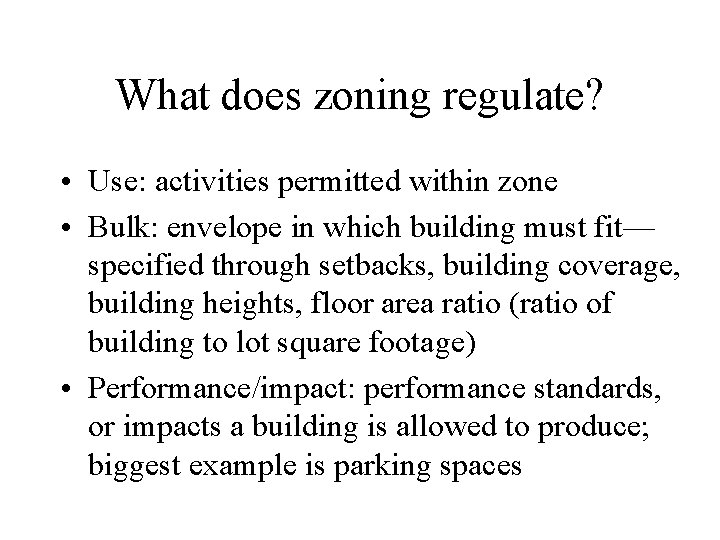 What does zoning regulate?

• Use: activities permitted within zone
• Bulk: envelope in which building must fit—specified through setbacks, building coverage, building heights, floor area ratio (ratio of building to lot square footage)
• Performance/impact: performance standards, or impacts a building is allowed to produce; biggest example is parking spaces